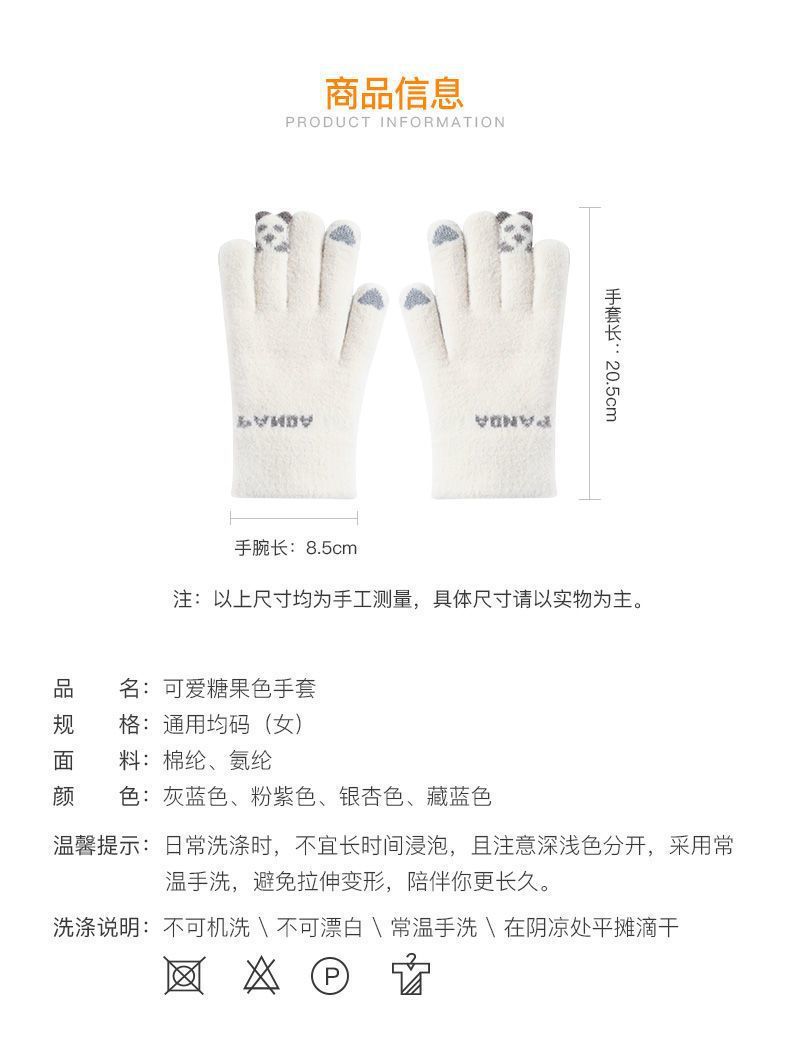 商品信息
PRODUCT INFORMATION

PANDA

PANDA

手套长：20.5cm

手腕长：8.5cm

注：以上尺寸均为手工测量，具体尺寸请以实物为主。

品 名：可爱糖果色手套
规 格：通用均码（女）
面 料：棉纶、氨纶
颜 色：灰蓝色、粉紫色、银杏色、藏蓝色

温馨提示：日常洗涤时，不宜长时间浸泡，且注意深浅色分开，采用常温手洗，避免拉伸变形，陪伴你更长久。

洗涤说明：不可机洗 \ 不可漂白 \ 常温手洗 \ 在阴凉处平摊滴干

P